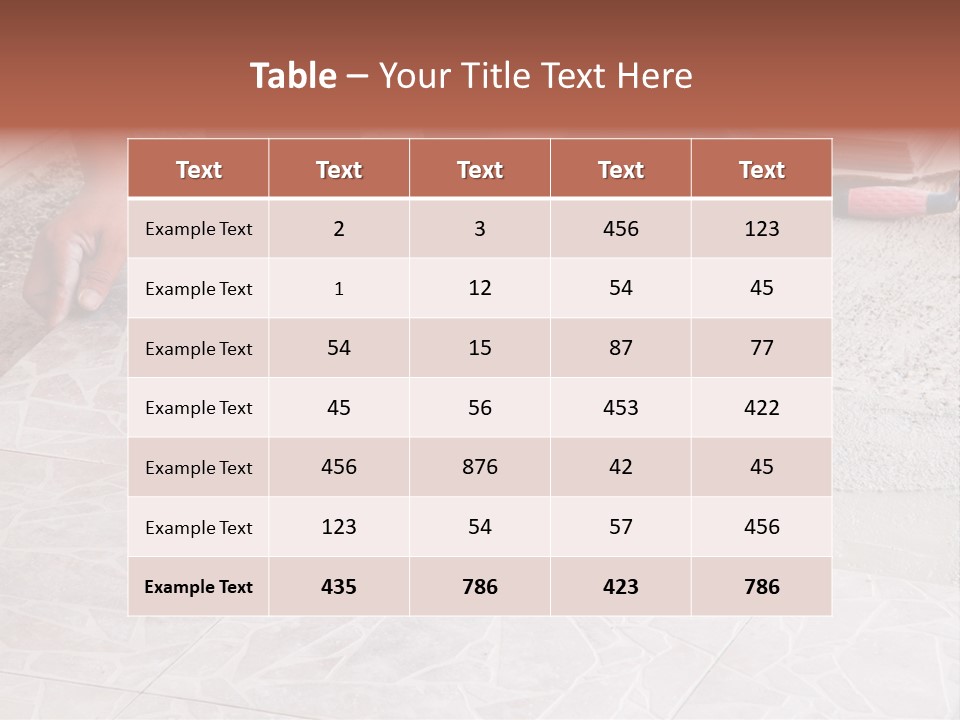 Table – Your Title Text Here

| Text | Text | Text | Text | Text |
|---|---|---|---|---|
| Example Text | 2 | 3 | 456 | 123 |
| Example Text | 1 | 12 | 54 | 45 |
| Example Text | 54 | 15 | 87 | 77 |
| Example Text | 45 | 56 | 453 | 422 |
| Example Text | 456 | 876 | 42 | 45 |
| Example Text | 123 | 54 | 57 | 456 |
| Example Text | 435 | 786 | 423 | 786 |